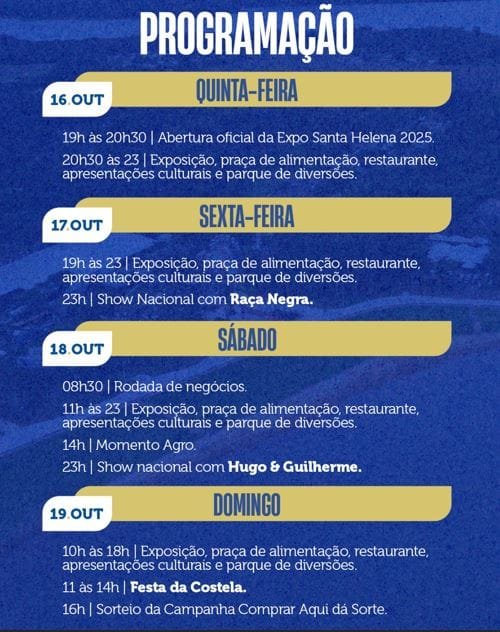 PROGRAMAÇÃO

16.OUT
QUINTA-FEIRA

19h às 20h30 | Abertura oficial da Expo Santa Helena 2025.

20h30 às 23 | Exposição, praça de alimentação, restaurante, apresentações culturais e parque de diversões.

17.OUT
SEXTA-FEIRA

19h às 23 | Exposição, praça de alimentação, restaurante, apresentações culturais e parque de diversões.

23h | Show Nacional com Raça Negra.

18.OUT
SÁBADO

08h30 | Rodada de negócios.

11h às 23 | Exposição, praça de alimentação, restaurante, apresentações culturais e parque de diversões.

14h | Momento Agro.

23h | Show nacional com Hugo & Guilherme.

19.OUT
DOMINGO

10h às 18h | Exposição, praça de alimentação, restaurante, apresentações culturais e parque de diversões.

11 às 14h | Festa da Costela.

16h | Sorteio da Campanha Comprar Aqui dá Sorte.